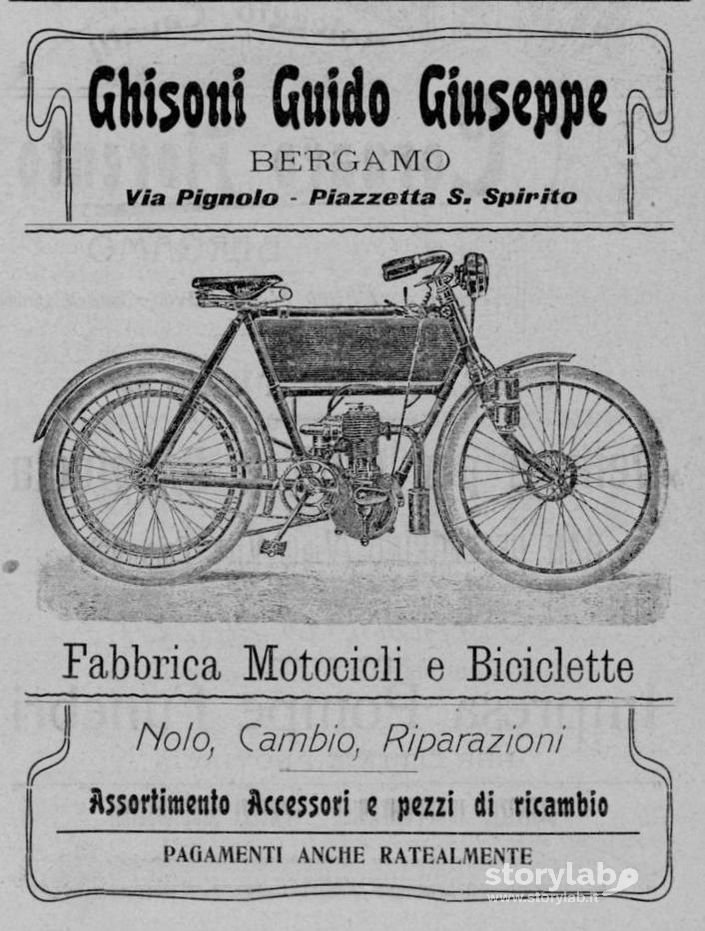 Ghisoni Guido Giuseppe
BERGAMO
Via Pignolo - Piazzetta S. Spirito

Fabbrica Motocicli e Biciclette

Nolo, Cambio, Riparazioni

Assortimento Accessori e pezzi di ricambio

PAGAMENTI ANCHE RATEALMENTE

storylab
www.storylab.it